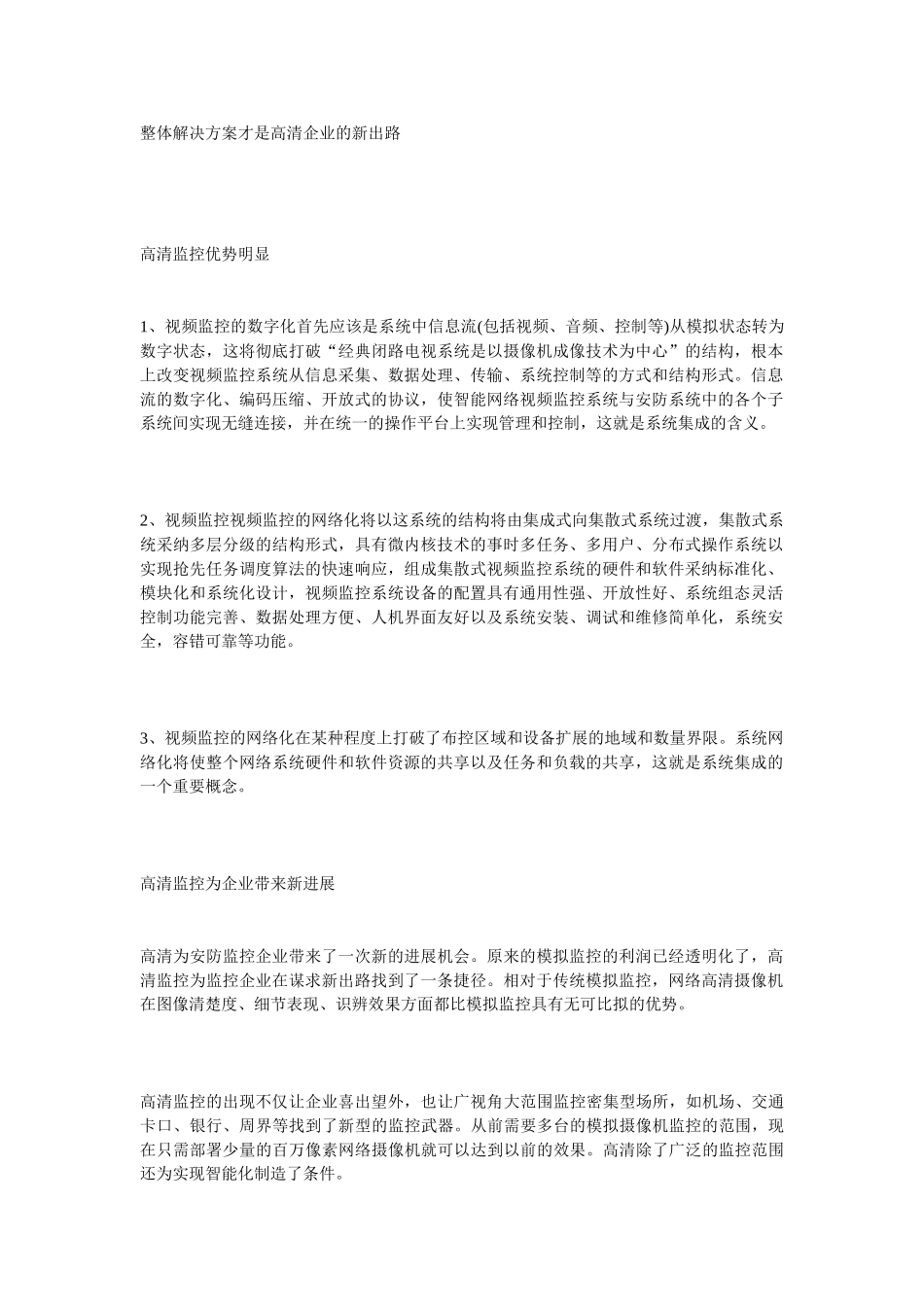 整体解决方案才是高清企业的新出路

高清监控优势明显

1、视频监控的数字化首先应该是系统中信息流(包括视频、音频、控制等)从模拟状态转为数字状态，这将彻底打破“经典闭路电视系统是以摄像机成像技术为中心”的结构，根本上改变视频监控系统从信息采集、数据处理、传输、系统控制等的方式和结构形式。信息流的数字化、编码压缩、开放式的协议，使智能网络视频监控系统与安防系统中的各个子系统间实现无缝连接，并在统一的操作平台上实现管理和控制，这就是系统集成的含义。

2、视频监控视频监控的网络化将以这系统的结构将由集成式向集散式系统过渡，集散式系统采纳多层分级的结构形式，具有微内核技术的事时多任务、多用户、分布式操作系统以实现抢先任务调度算法的快速响应，组成集散式视频监控系统的硬件和软件采纳标准化、模块化和系统化设计，视频监控系统设备的配置具有通用性强、开放性好、系统组态灵活控制功能完善、数据处理方便、人机界面友好以及系统安装、调试和维修简单化，系统安全，容错可靠等功能。

3、视频监控的网络化在某种程度上打破了布控区域和设备扩展的地域和数量界限。系统网络化将使整个网络系统硬件和软件资源的共享以及任务和负载的共享，这就是系统集成的一个重要概念。

高清监控为企业带来新进展

高清为安防监控企业带来了一次新的进展机会。原来的模拟监控的利润已经透明化了，高清监控为监控企业在谋求新出路找到了一条捷径。相对于传统模拟监控，网络高清摄像机在图像清楚度、细节表现、识辨效果方面都比模拟监控具有无可比拟的优势。

高清监控的出现不仅让企业喜出望外，也让广视角大范围监控密集型场所，如机场、交通卡口、银行、周界等找到了新型的监控武器。从前需要多台的模拟摄像机监控的范围，现在只需部署少量的百万像素网络摄像机就可以达到以前的效果。高清除了广泛的监控范围还为实现智能化制造了条件。